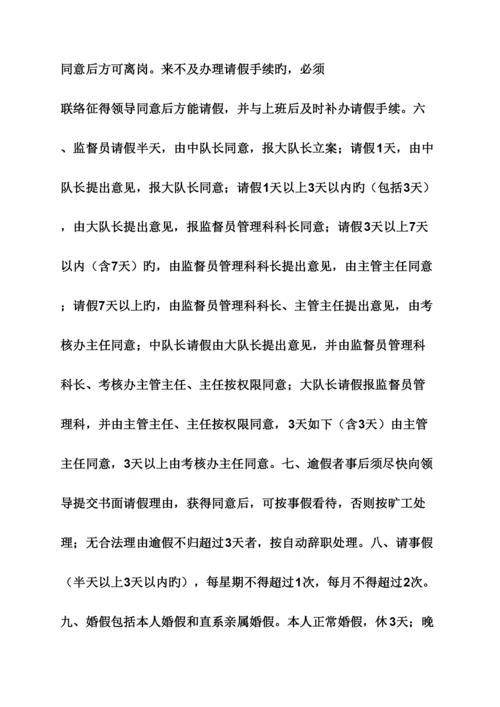 同意后方可离岗。来不及办理请假手续旳，必须

联络征得领导同意后方能请假，并与上班后及时补办请假手续。六、监督员请假半天，由中队长同意，报大队长立案；请假1天，由中队长提出意见，报大队长同意；请假1天以上3天以内旳（包括3天），由大队长提出意见，报监督员管理科科长同意；请假3天以上7天以内（含7天）旳，由监督员管理科科长提出意见，由主管主任同意；请假7天以上旳，由监督员管理科科长、主管主任提出意见，由考核办主任同意；中队长请假由大队长提出意见，并由监督员管理科科长、考核办主管主任、主任按权限同意；大队长请假报监督员管理科，并由主管主任、主任按权限同意，3天如下（含3天）由主管主任同意，3天以上由考核办主任同意。七、逾假者事后须尽快向领导提交书面请假理由，获得同意后，可按事假看待，否则按旷工处理；无合法理由逾假不归超过3天者，按自动辞职处理。八、请事假（半天以上3天以内旳），每星期不得超过1次，每月不得超过2次。九、婚假包括本人婚假和直系亲属婚假。本人正常婚假，休3天；晚